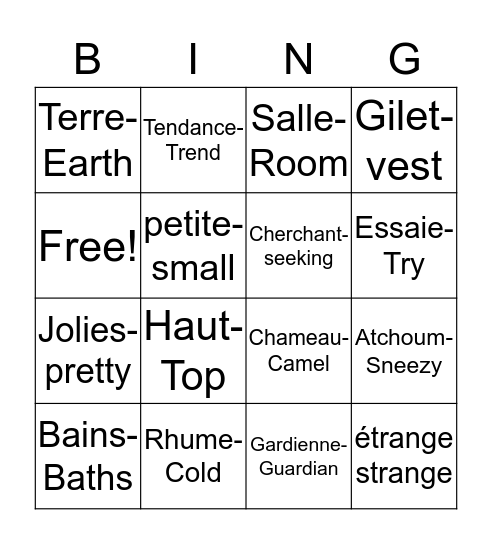 | B | I | N | G |
|---|---|---|---|
| Terre-Earth | Tendance-Trend | Salle-Room | Gilet-vest |
| Free! | petite-small | Cherchant-seeking | Essaie-Try |
| Jolies-pretty | Haut-Top | Chameau-Camel | Atchoum-Sneezy |
| Bains-Baths | Rhume-Cold | Gardienne-Guardian | étrange strange |